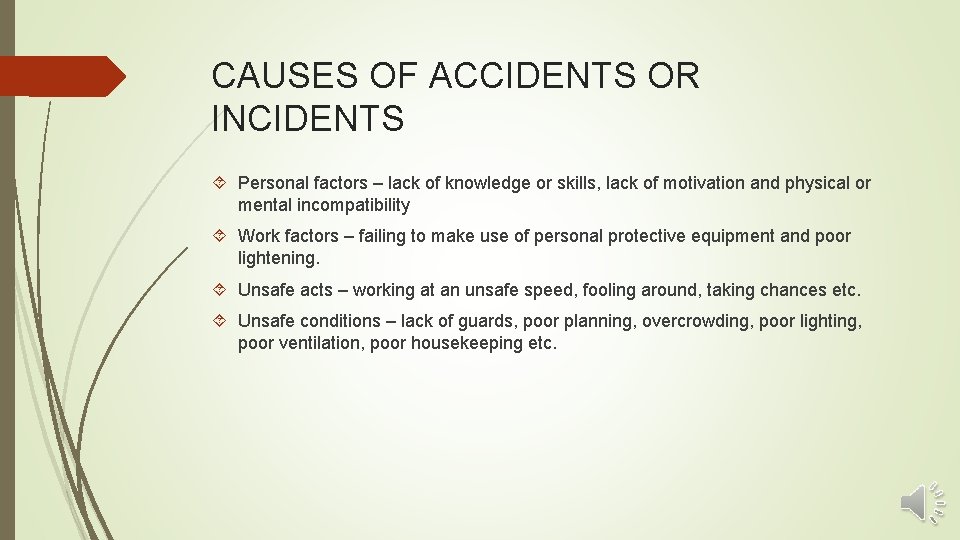 CAUSES OF ACCIDENTS OR INCIDENTS

Personal factors – lack of knowledge or skills, lack of motivation and physical or mental incompatibility

Work factors – failing to make use of personal protective equipment and poor lightening.

Unsafe acts – working at an unsafe speed, fooling around, taking chances etc.

Unsafe conditions – lack of guards, poor planning, overcrowding, poor lighting, poor ventilation, poor housekeeping etc.